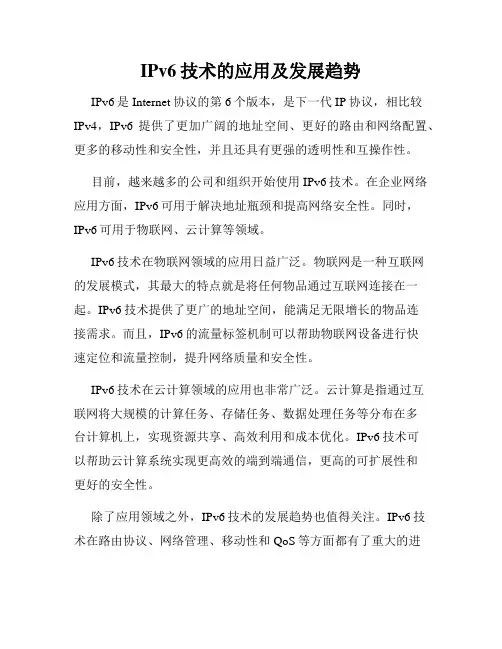 IPv6 技术的应用及发展趋势

IPv6 是 Internet 协议的第 6 个版本，是下一代 IP 协议，相比较 IPv4，IPv6 提供了更加广阔的地址空间、更好的路由和网络配置、更多的移动性和安全性，并且还具有更强的透明性和互操作性。

目前，越来越多的公司和组织开始使用 IPv6 技术。在企业网络应用方面，IPv6 可用于解决地址瓶颈和提高网络安全性。同时，IPv6 可用于物联网、云计算等领域。

IPv6 技术在物联网领域的应用日益广泛。物联网是一种互联网的发展模式，其最大的特点就是将任何物品通过互联网连接在一起。IPv6 技术提供了更广的地址空间，能满足无限增长的物品连接需求。而且，IPv6 的流量标签机制可以帮助物联网设备进行快速定位和流量控制，提升网络质量和安全性。

IPv6 技术在云计算领域的应用也非常广泛。云计算是指通过互联网将大规模的计算任务、存储任务、数据处理任务等分布在多台计算机上，实现资源共享、高效利用和成本优化。IPv6 技术可以帮助云计算系统实现更高效的端到端通信，更高的可扩展性和更好的安全性。

除了应用领域之外，IPv6 技术的发展趋势也值得关注。IPv6 技术在路由协议、网络管理、移动性和 QoS 等方面都有了重大的进